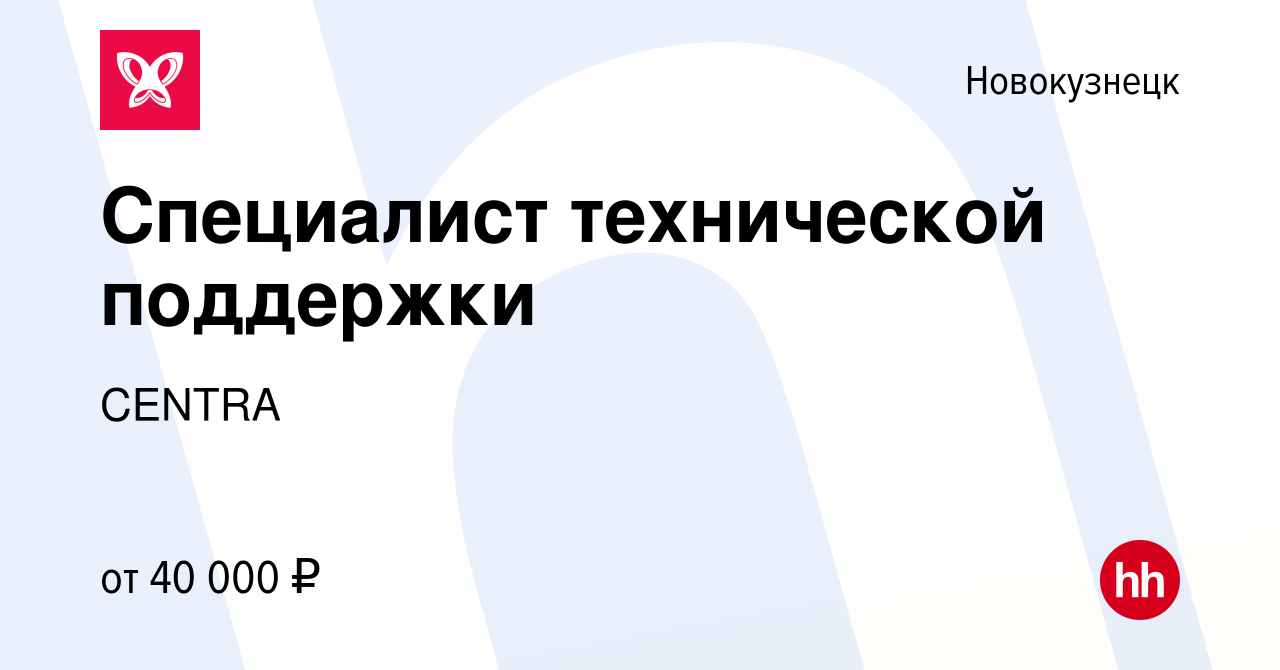 Новокузнецк

Специалист технической поддержки

CENTRA

от 40 000 ₽

hh